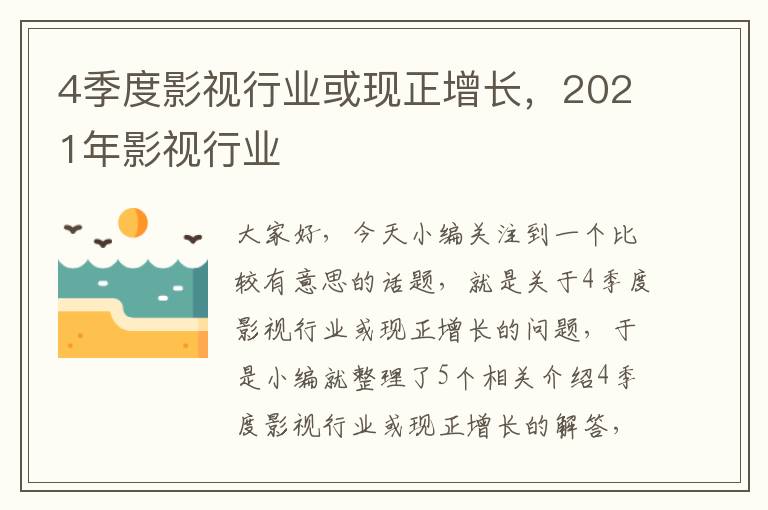 4季度影视行业或现正增长，2021年影视行业

大家好，今天小编关注到一个比较有意思的话题，就是关于4季度影视行业或现正增长的问题，于是小编就整理了5个相关介绍4季度影视行业或现正增长的解答，